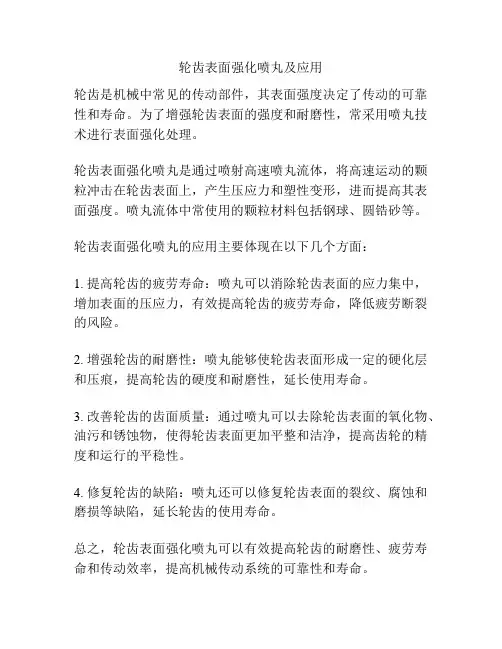 轮齿表面强化喷丸及应用

轮齿是机械中常见的传动部件，其表面强度决定了传动的可靠性和寿命。为了增强轮齿表面的强度和耐磨性，常采用喷丸技术进行表面强化处理。

轮齿表面强化喷丸是通过喷射高速喷丸流体，将高速运动的颗粒冲击在轮齿表面上，产生压应力和塑性变形，进而提高其表面强度。喷丸流体中常使用的颗粒材料包括钢球、圆锆砂等。

轮齿表面强化喷丸的应用主要体现在以下几个方面：

1. 提高轮齿的疲劳寿命：喷丸可以消除轮齿表面的应力集中，增加表面的压应力，有效提高轮齿的疲劳寿命，降低疲劳断裂的风险。

2. 增强轮齿的耐磨性：喷丸能够使轮齿表面形成一定的硬化层和压痕，提高轮齿的硬度和耐磨性，延长使用寿命。

3. 改善轮齿的齿面质量：通过喷丸可以去除轮齿表面的氧化物、油污和锈蚀物，使得轮齿表面更加平整和洁净，提高齿轮的精度和运行的平稳性。

4. 修复轮齿的缺陷：喷丸还可以修复轮齿表面的裂纹、腐蚀和磨损等缺陷，延长轮齿的使用寿命。

总之，轮齿表面强化喷丸可以有效提高轮齿的耐磨性、疲劳寿命和传动效率，提高机械传动系统的可靠性和寿命。